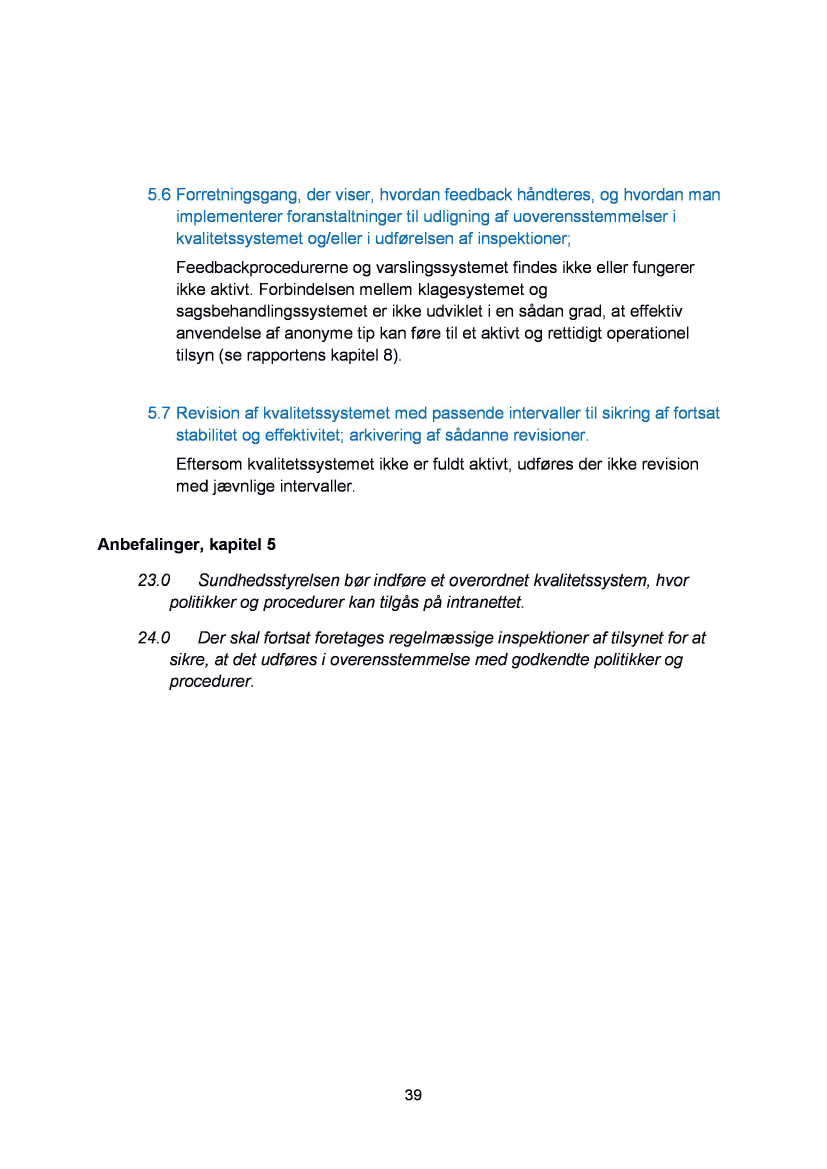 5.6 Forretningsgang, der viser, hvordan feedback håndteres, og hvordan man implementerer foranstaltninger til udligning af uoverensstemmelser i kvalitetssystemet og/eller i udførelsen af inspektioner;

Feedbackprocedurerne og varslingssystemet findes ikke eller fungerer ikke aktivt. Forbindelsen mellem klagesystemet og sagsbehandlingssystemet er ikke udviklet i en sådan grad, at effektiv anvendelse af anonyme tip kan føre til et aktivt og rettidigt operationel tilsyn (se rapportens kapitel 8).

5.7 Revision af kvalitetssystemet med passende intervaller til sikring af fortsat stabilitet og effektivitet; arkivering af sådanne revisioner.

Eftersom kvalitetssystemet ikke er fuldt aktivt, udføres der ikke revision med jævnlige intervaller.

Anbefalinger, kapitel 5

23.0 Sundhedsstyrelsen bør indføre et overordnet kvalitetssystem, hvor politikker og procedurer kan tilgås på intranettet.

24.0 Der skal fortsat foretages regelmæssige inspektioner af tilsynet for at sikre, at det udføres i overensstemmelse med godkendte politikker og procedurer.

39